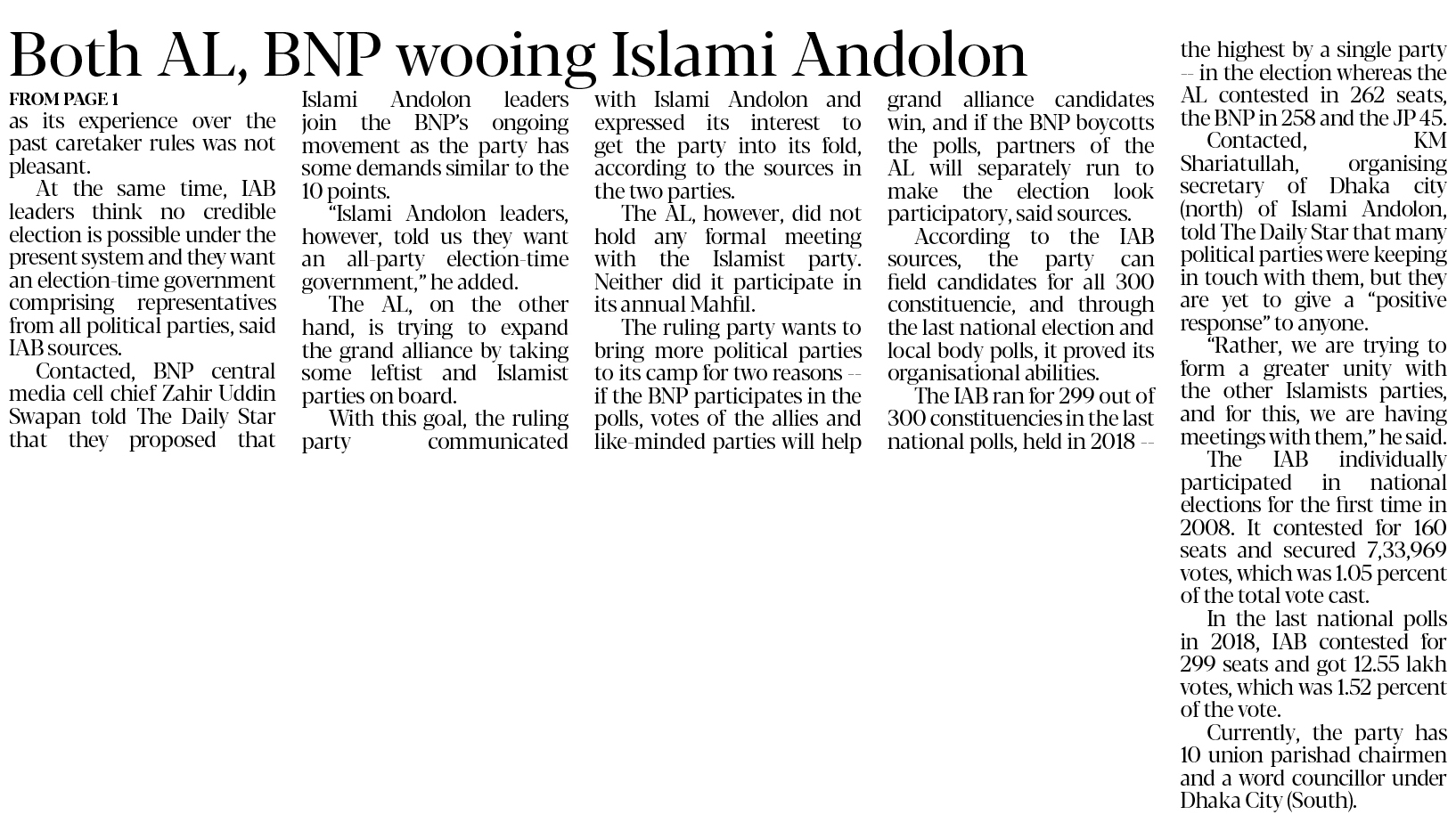 Both AL, BNP wooing Islami Andolon

FROM PAGE 1

as its experience over the past caretaker rules was not pleasant.

At the same time, IAB leaders think no credible election is possible under the present system and they want an election-time government comprising representatives from all political parties, said IAB sources.

Contacted, BNP central media cell chief Zahir Uddin Swapan told The Daily Star that they proposed that Islami Andolon leaders join the BNP's ongoing movement as the party has some demands similar to the 10 points.

"Islami Andolon leaders, however, told us they want an all-party election-time government," he added.

The AL, on the other hand, is trying to expand the grand alliance by taking some leftist and Islamist parties on board.

With this goal, the ruling party communicated with Islami Andolon and expressed its interest to get the party into its fold, according to the sources in the two parties.

The AL, however, did not hold any formal meeting with the Islamist party. Neither did it participate in its annual Mahfil.

The ruling party wants to bring more political parties to its camp for two reasons -- if the BNP participates in the polls, votes of the allies and like-minded parties will help grand alliance candidates win, and if the BNP boycotts the polls, partners of the AL will separately run to make the election look participatory, said sources.

According to the IAB sources, the party can field candidates for all 300 constituencie, and through the last national election and local body polls, it proved its organisational abilities.

The IAB ran for 299 out of 300 constituencies in the last national polls, held in 2018 -- the highest by a single party -- in the election whereas the AL contested in 262 seats, the BNP in 258 and the JP 45.

Contacted, KM Shariatullah, organising secretary of Dhaka city (north) of Islami Andolon, told The Daily Star that many political parties were keeping in touch with them, but they are yet to give a "positive response" to anyone.

"Rather, we are trying to form a greater unity with the other Islamists parties, and for this, we are having meetings with them," he said.

The IAB individually participated in national elections for the first time in 2008. It contested for 160 seats and secured 7,33,969 votes, which was 1.05 percent of the total vote cast.

In the last national polls in 2018, IAB contested for 299 seats and got 12.55 lakh votes, which was 1.52 percent of the vote.

Currently, the party has 10 union parishad chairmen and a word councillor under Dhaka City (South).